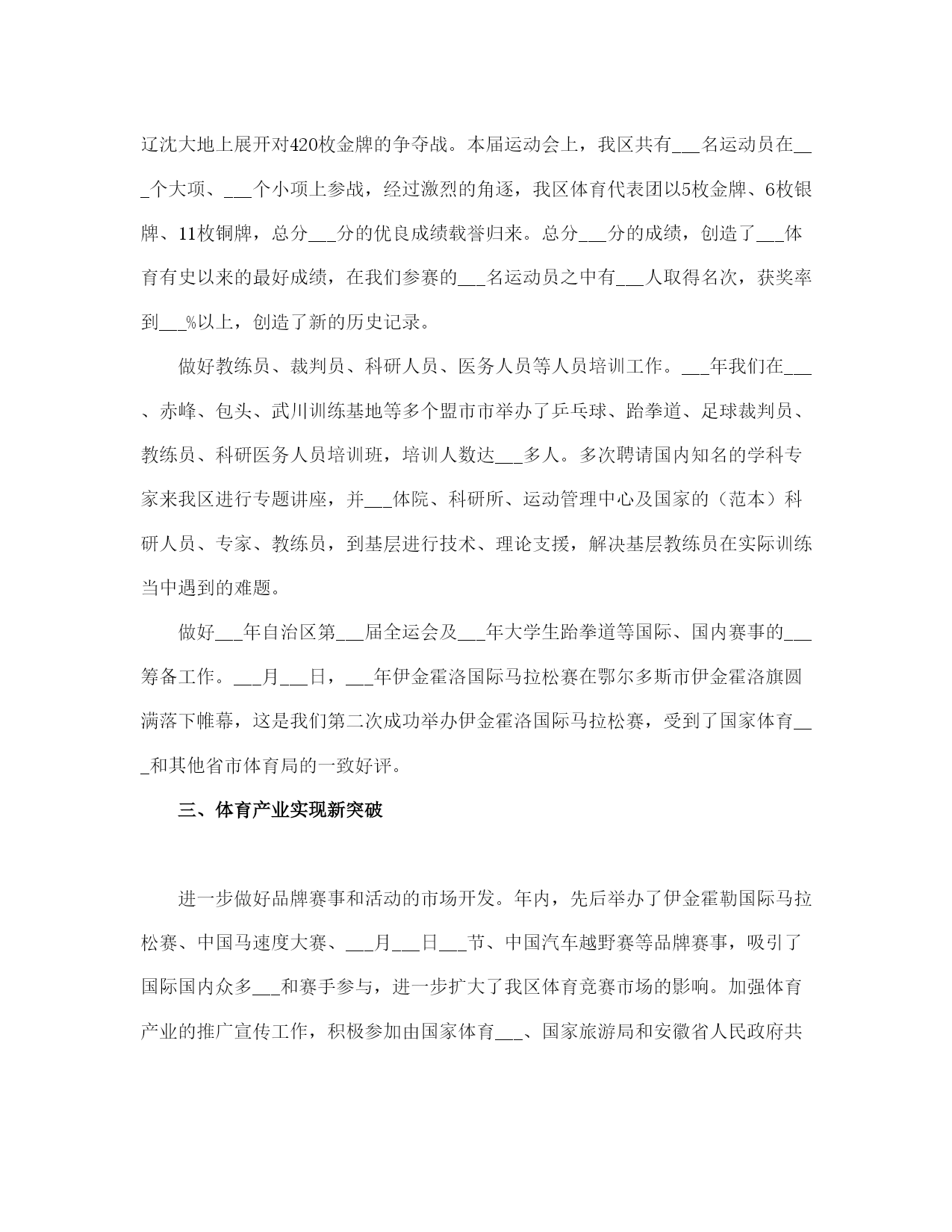 辽沈大地上展开对420枚金牌的争夺战。本届运动会上，我区共有___名运动员在___个大项、___个小项上参战，经过激烈的角逐，我区体育代表团以5枚金牌、6枚银牌、11枚铜牌，总分___分的优良成绩载誉归来。总分___分的成绩，创造了___体育有史以来的最好成绩，在我们参赛的___名运动员之中有___人取得名次，获奖率到___%以上，创造了新的历史记录。

做好教练员、裁判员、科研人员、医务人员等人员培训工作。___年我们在___、赤峰、包头、武川训练基地等多个盟市市举办了乒乓球、跆拳道、足球裁判员、教练员、科研医务人员培训班，培训人数达___多人。多次聘请国内知名的学科专家来我区进行专题讲座，并___体院、科研所、运动管理中心及国家的（范本）科研人员、专家、教练员，到基层进行技术、理论支援，解决基层教练员在实际训练当中遇到的难题。

做好___年自治区第___届全运会及___年大学生跆拳道等国际、国内赛事的___筹备工作。___月___日，___年伊金霍洛国际马拉松赛在鄂尔多斯市伊金霍洛旗圆满落下帷幕，这是我们第二次成功举办伊金霍洛国际马拉松赛，受到了国家体育___和其他省市体育局的一致好评。

三、体育产业实现新突破

进一步做好品牌赛事和活动的市场开发。年内，先后举办了伊金霍勒国际马拉松赛、中国马速度大赛、___月___日___节、中国汽车越野赛等品牌赛事，吸引了国际国内众多___和赛手参与，进一步扩大了我区体育竞赛市场的影响。加强体育产业的推广宣传工作，积极参加由国家体育___、国家旅游局和安徽省人民政府共